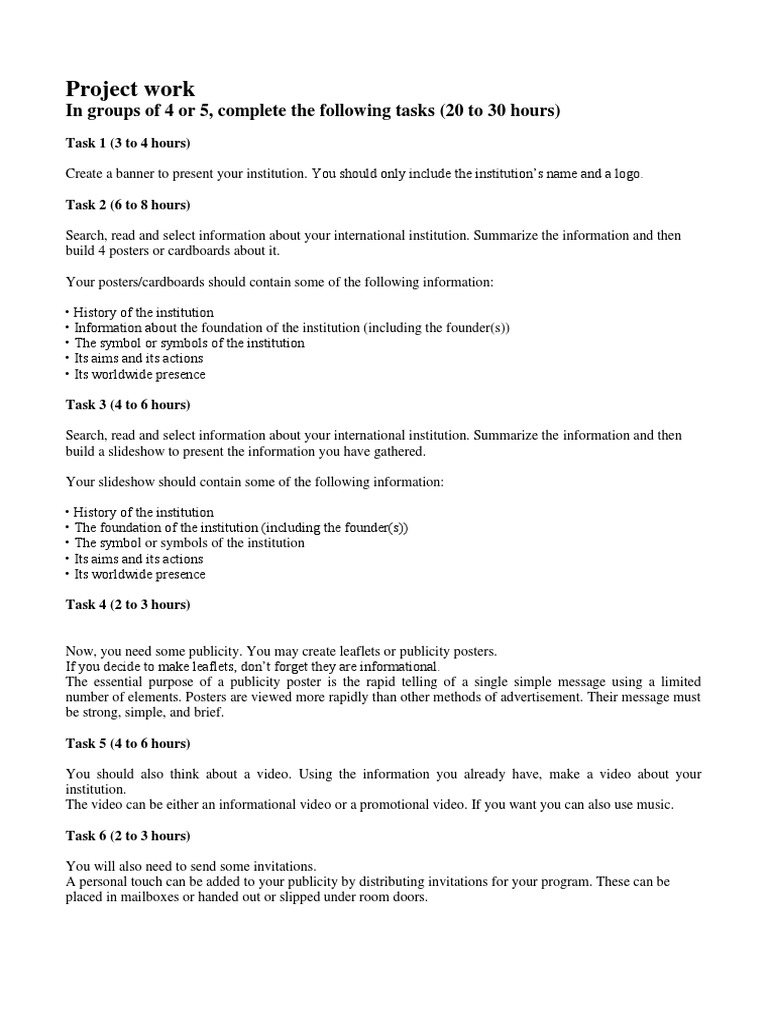 Project work
In groups of 4 or 5, complete the following tasks (20 to 30 hours)

Task 1 (3 to 4 hours)

Create a banner to present your institution. You should only include the institution's name and a logo.

Task 2 (6 to 8 hours)

Search, read and select information about your international institution. Summarize the information and then build 4 posters or cardboards about it.

Your posters/cardboards should contain some of the following information:

• History of the institution
• Information about the foundation of the institution (including the founder(s))
• The symbol or symbols of the institution
• Its aims and its actions
• Its worldwide presence

Task 3 (4 to 6 hours)

Search, read and select information about your international institution. Summarize the information and then build a slideshow to present the information you have gathered.

Your slideshow should contain some of the following information:

• History of the institution
• The foundation of the institution (including the founder(s))
• The symbol or symbols of the institution
• Its aims and its actions
• Its worldwide presence

Task 4 (2 to 3 hours)

Now, you need some publicity. You may create leaflets or publicity posters.
If you decide to make leaflets, don't forget they are informational.
The essential purpose of a publicity poster is the rapid telling of a single simple message using a limited number of elements. Posters are viewed more rapidly than other methods of advertisement. Their message must be strong, simple, and brief.

Task 5 (4 to 6 hours)

You should also think about a video. Using the information you already have, make a video about your institution.
The video can be either an informational video or a promotional video. If you want you can also use music.

Task 6 (2 to 3 hours)

You will also need to send some invitations.
A personal touch can be added to your publicity by distributing invitations for your program. These can be placed in mailboxes or handed out or slipped under room doors.